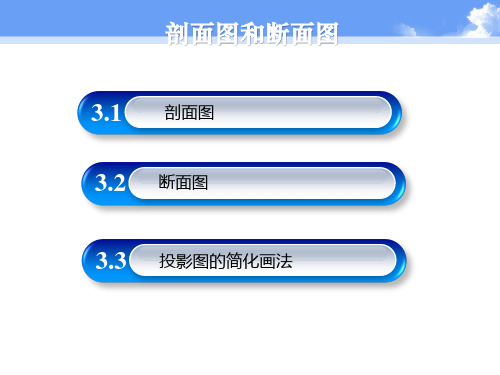 剖面图和断面图

3.1 剖面图

3.2 断面图

3.3 投影图的简化画法